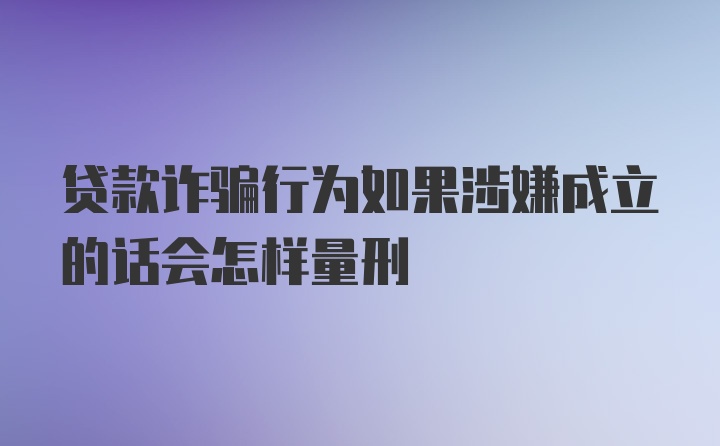 贷款诈骗行为如果涉嫌成立的话会怎样量刑